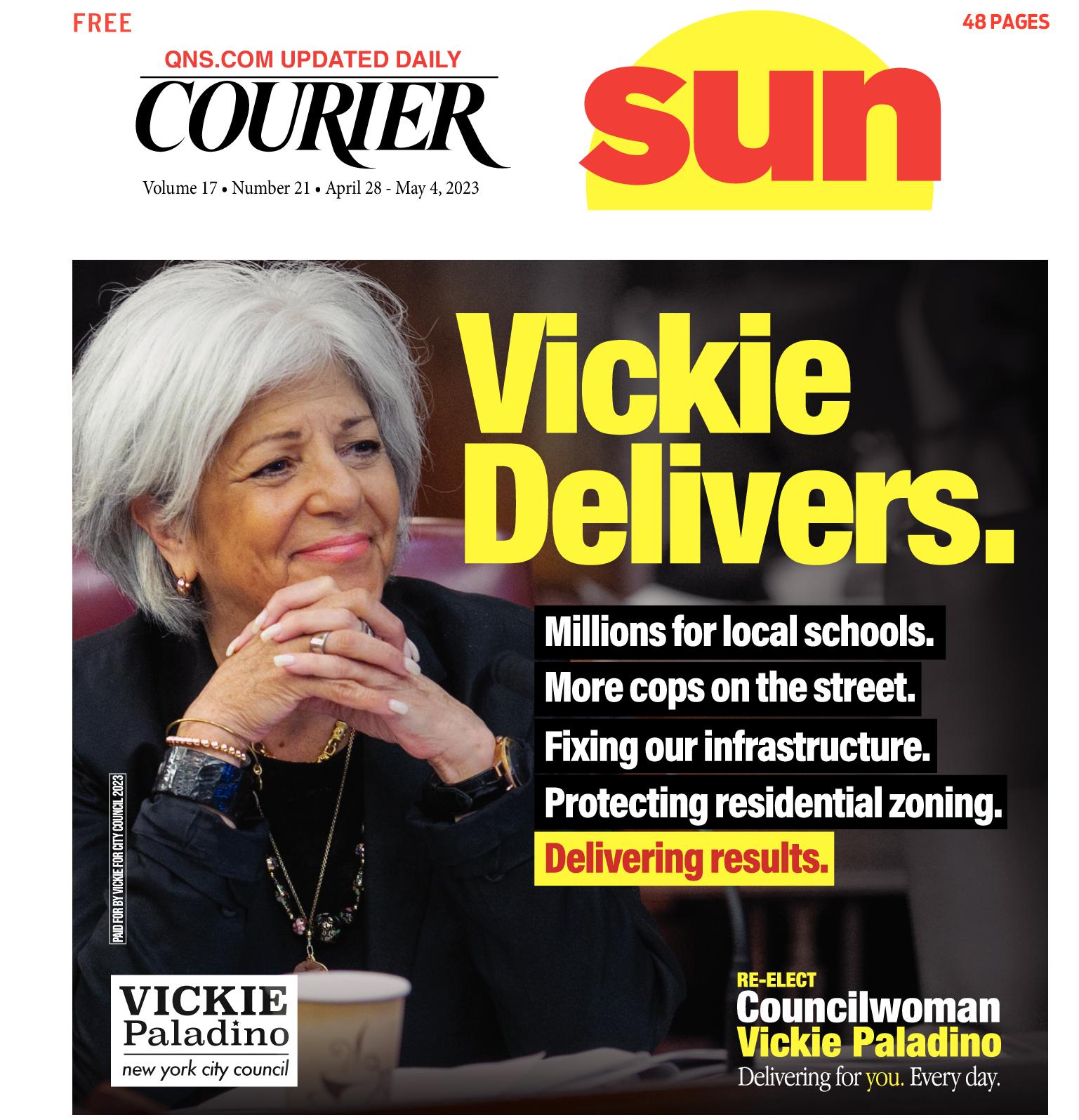 FREE

48 PAGES

QNS.COM UPDATED DAILY

COURIER

Volume 17 • Number 21 • April 28 - May 4, 2023

sun

Vickie Delivers.

Millions for local schools.

More cops on the street.

Fixing our infrastructure.

Protecting residential zoning.

Delivering results.

PAID FOR BY VICKIE FOR CITY COUNCIL 2023

VICKIE
Paladino
new york city council

RE-ELECT
Councilwoman
Vickie Paladino
Delivering for you. Every day.